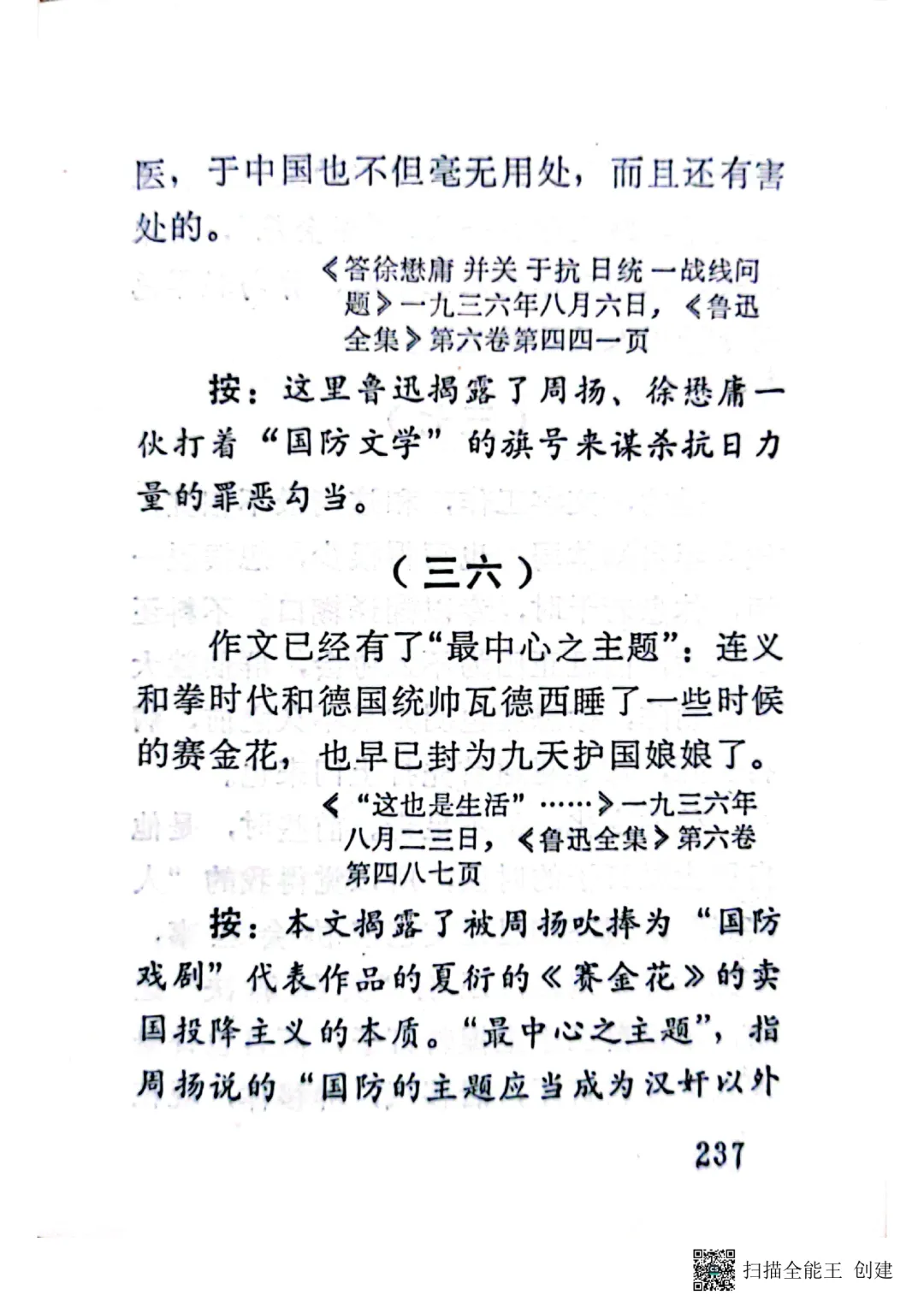 医，于中国也不但毫无用处，而且还有害处的。

《答徐懋庸并关于抗日统一战线问题》一九三六年八月六日，《鲁迅全集》第六卷第四四一页

按：这里鲁迅揭露了周扬、徐懋庸一伙打着“国防文学”的旗号来谋杀抗日力量的罪恶勾当。

（三六）

作文已经有了“最中心之主题”：连义和拳时代和德国统帅瓦德西睡了一些时候的赛金花，也早已封为九天护国娘娘了。

《“这也是生活”……》一九三六年八月二三日，《鲁迅全集》第六卷第四八七页

按：本文揭露了被周扬吹捧为“国防戏剧”代表作品的夏衍的《赛金花》的卖国投降主义的本质。“最中心之主题”，指周扬说的“国防的主题应当成为汉奸以外

237

扫描全能王 创建